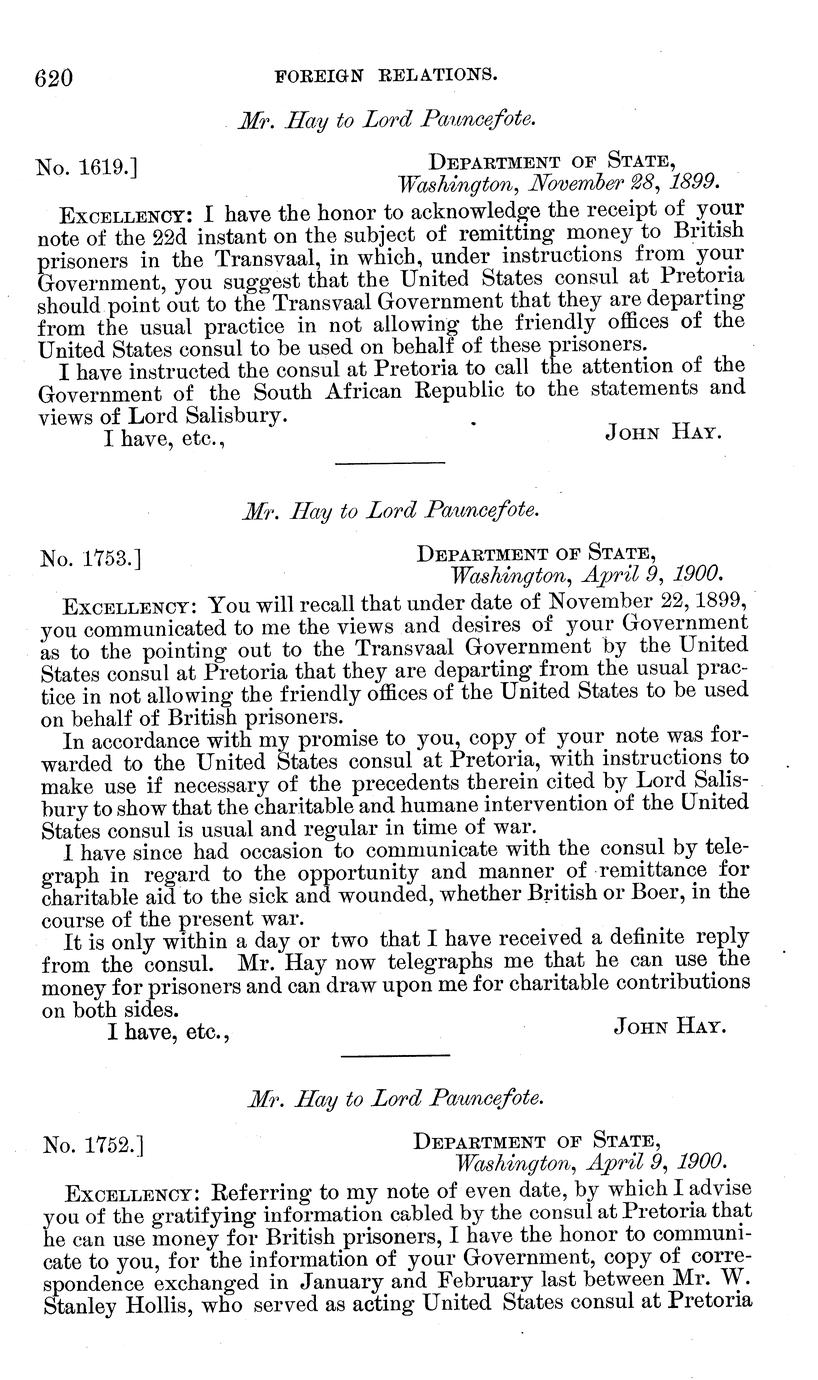 620 FOREIGN RELATIONS.

Mr. Hay to Lord Pauncefote.

No. 1619.] DEPARTMENT OF STATE, Washington, November 28, 1899.

EXCELLENCY: I have the honor to acknowledge the receipt of your note of the 22d instant on the subject of remitting money to British prisoners in the Transvaal, in which, under instructions from your Government, you suggest that the United States consul at Pretoria should point out to the Transvaal Government that they are departing from the usual practice in not allowing the friendly offices of the United States consul to be used on behalf of these prisoners.

I have instructed the consul at Pretoria to call the attention of the Government of the South African Republic to the statements and views of Lord Salisbury.

I have, etc., JOHN HAY.

Mr. Hay to Lord Pauncefote.

No. 1753.] DEPARTMENT OF STATE, Washington, April 9, 1900.

EXCELLENCY: You will recall that under date of November 22, 1899, you communicated to me the views and desires of your Government as to the pointing out to the Transvaal Government by the United States consul at Pretoria that they are departing from the usual practice in not allowing the friendly offices of the United States to be used on behalf of British prisoners.

In accordance with my promise to you, copy of your note was forwarded to the United States consul at Pretoria, with instructions to make use if necessary of the precedents therein cited by Lord Salisbury to show that the charitable and humane intervention of the United States consul is usual and regular in time of war.

I have since had occasion to communicate with the consul by telegraph in regard to the opportunity and manner of remittance for charitable aid to the sick and wounded, whether British or Boer, in the course of the present war.

It is only within a day or two that I have received a definite reply from the consul. Mr. Hay now telegraphs me that he can use the money for prisoners and can draw upon me for charitable contributions on both sides.

I have, etc., JOHN HAY.

Mr. Hay to Lord Pauncefote.

No. 1752.] DEPARTMENT OF STATE, Washington, April 9, 1900.

EXCELLENCY: Referring to my note of even date, by which I advise you of the gratifying information cabled by the consul at Pretoria that he can use money for British prisoners, I have the honor to communicate to you, for the information of your Government, copy of correspondence exchanged in January and February last between Mr. W. Stanley Hollis, who served as acting United States consul at Pretoria